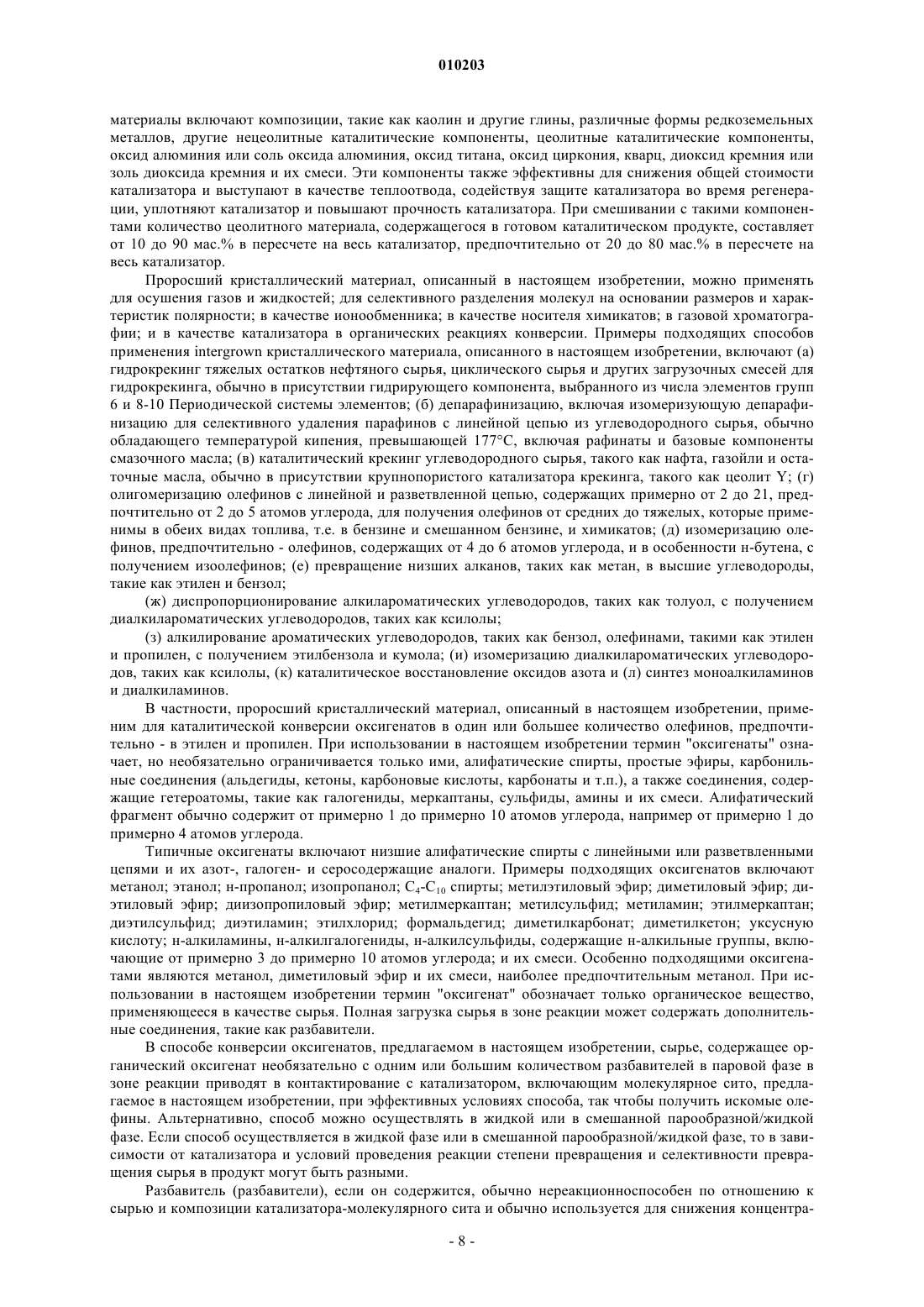 010203

материалы включают композиции, такие как каолин и другие глины, различные формы редкоземельных металлов, другие нецеолитные каталитические компоненты, цеолитные каталитические компоненты, оксид алюминия или соль оксида алюминия, оксид титана, оксид циркония, кварц, диоксид кремния или золь диоксида кремния и их смеси. Эти компоненты также эффективны для снижения общей стоимости катализатора и выступают в качестве теплоотвода, содействуя защите катализатора во время регенерации, уплотняют катализатор и повышают прочность катализатора. При смешивании с такими компонентами количество цеолитного материала, содержащегося в готовом каталитическом продукте, составляет от 10 до 90 мас.% в пересчете на весь катализатор, предпочтительно от 20 до 80 мас.% в пересчете на весь катализатор.

Проросший кристаллический материал, описанный в настоящем изобретении, можно применять для осушения газов и жидкостей; для селективного разделения молекул на основании размеров и характеристик полярности; в качестве ионообменника; в качестве носителя химикатов; в газовой хроматографии; и в качестве катализатора в органических реакциях конверсии. Примеры подходящих способов применения intergrown кристаллического материала, описанного в настоящем изобретении, включают (а) гидрокрекинг тяжелых остатков нефтяного сырья, циклического сырья и других загрузочных смесей для гидрокрекинга, обычно в присутствии гидрирующего компонента, выбранного из числа элементов групп 6 и 8-10 Периодической системы элементов; (б) депарафинизацию, включая изомеризующую депарафинизацию для селективного удаления парафинов с линейной цепью из углеводородного сырья, обычно обладающего температурой кипения, превышающей 177°С, включая рафинаты и базовые компоненты смазочного масла; (в) каталитический крекинг углеводородного сырья, такого как нафта, газойли и остаточные масла, обычно в присутствии крупнопористого катализатора крекинга, такого как цеолит Y; (г) олигомеризацию олефинов с линейной и разветвленной цепью, содержащих примерно от 2 до 21, предпочтительно от 2 до 5 атомов углерода, для получения олефинов от средних до тяжелых, которые применимы в обеих видах топлива, т.е. в бензине и смешанном бензине, и химикатов; (д) изомеризацию олефинов, предпочтительно - олефинов, содержащих от 4 до 6 атомов углерода, и в особенности н-бутена, с получением изоолефинов; (е) превращение низших алканов, таких как метан, в высшие углеводороды, такие как этилен и бензол;

(ж) диспропорционирование алкилароматических углеводородов, таких как толуол, с получением диалкилароматических углеводородов, таких как ксилолы;

(з) алкилирование ароматических углеводородов, таких как бензол, олефинами, такими как этилен и пропилен, с получением этилбензола и кумола; (и) изомеризацию диалкилароматических углеводородов, таких как ксилолы, (к) каталитическое восстановление оксидов азота и (л) синтез моноалкиламинов и диалкиламинов.

В частности, проросший кристаллический материал, описанный в настоящем изобретении, применим для каталитической конверсии оксигенатов в один или большее количество олефинов, предпочтительно - в этилен и пропилен. При использовании в настоящем изобретении термин "оксигенаты" означает, но необязательно ограничивается только ими, алифатические спирты, простые эфиры, карбонильные соединения (альдегиды, кетоны, карбоновые кислоты, карбонаты и т.п.), а также соединения, содержащие гетероатомы, такие как галогениды, меркаптаны, сульфиды, амины и их смеси. Алифатический фрагмент обычно содержит от примерно 1 до примерно 10 атомов углерода, например от примерно 1 до примерно 4 атомов углерода.

Типичные оксигенаты включают низшие алифатические спирты с линейными или разветвленными цепями и их азот-, галоген- и серосодержащие аналоги. Примеры подходящих оксигенатов включают метанол; этанол; н-пропанол; изопропанол; $C_4$-$C_{10}$ спирты; метилэтиловый эфир; диметиловый эфир; диэтиловый эфир; диизопропиловый эфир; метилмеркаптан; метилсульфид; метиламин; этилмеркаптан; диэтилсульфид; диэтиламин; этилхлорид; формальдегид; диметилкарбонат; диметилкетон; уксусную кислоту; н-алкиламины, н-алкилгалогениды, н-алкилсульфиды, содержащие н-алкильные группы, включающие от примерно 3 до примерно 10 атомов углерода; и их смеси. Особенно подходящими оксигенатами являются метанол, диметиловый эфир и их смеси, наиболее предпочтительным метанол. При использовании в настоящем изобретении термин "оксигенат" обозначает только органическое вещество, применяющееся в качестве сырья. Полная загрузка сырья в зоне реакции может содержать дополнительные соединения, такие как разбавители.

В способе конверсии оксигенатов, предлагаемом в настоящем изобретении, сырье, содержащее органический оксигенат необязательно с одним или большим количеством разбавителей в паровой фазе в зоне реакции приводят в контактирование с катализатором, включающим молекулярное сито, предлагаемое в настоящем изобретении, при эффективных условиях способа, так чтобы получить искомые олефины. Альтернативно, способ можно осуществлять в жидкой или в смешанной парообразной/жидкой фазе. Если способ осуществляется в жидкой фазе или в смешанной парообразной/жидкой фазе, то в зависимости от катализатора и условий проведения реакции степени превращения и селективности превращения сырья в продукт могут быть разными.

Разбавитель (разбавители), если он содержится, обычно нереакционноспособен по отношению к сырью и композиции катализатора-молекулярного сита и обычно используется для снижения концентра-

- 8 -